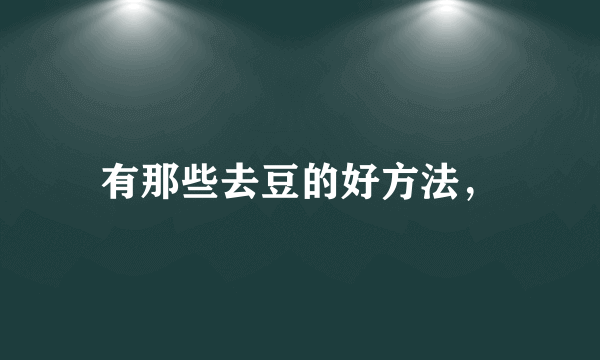 有那些去豆的好方法，